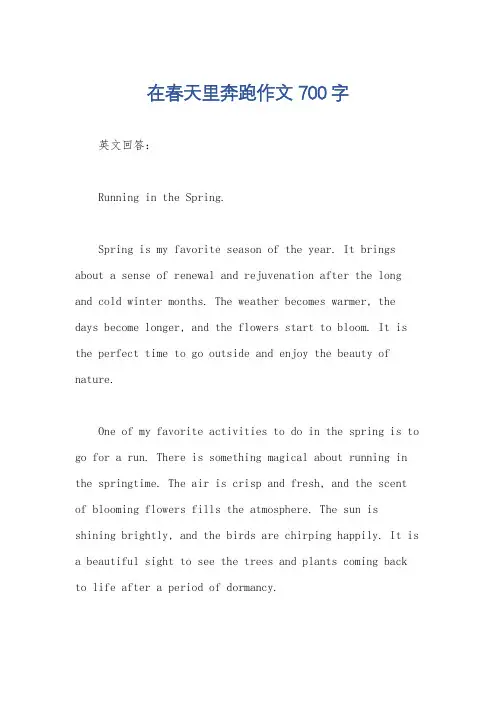 在春天里奔跑作文 700 字

英文回答：

Running in the Spring.

Spring is my favorite season of the year. It brings about a sense of renewal and rejuvenation after the long and cold winter months. The weather becomes warmer, the days become longer, and the flowers start to bloom. It is the perfect time to go outside and enjoy the beauty of nature.

One of my favorite activities to do in the spring is to go for a run. There is something magical about running in the springtime. The air is crisp and fresh, and the scent of blooming flowers fills the atmosphere. The sun is shining brightly, and the birds are chirping happily. It is a beautiful sight to see the trees and plants coming back to life after a period of dormancy.